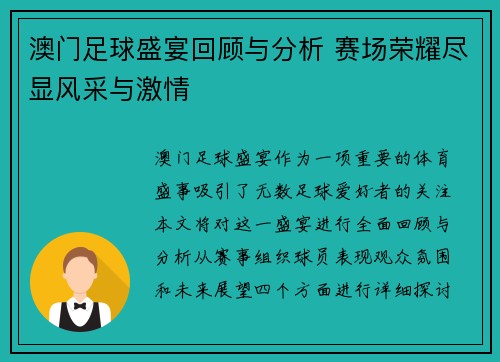 澳门足球盛宴回顾与分析 赛场荣耀尽显风采与激情

澳门足球盛宴作为一项重要的体育盛事吸引了无数足球爱好者的关注本文将对这一盛宴进行全面回顾与分析从赛事组织球员表现观众氛围和未来展望四个方面进行详细探讨